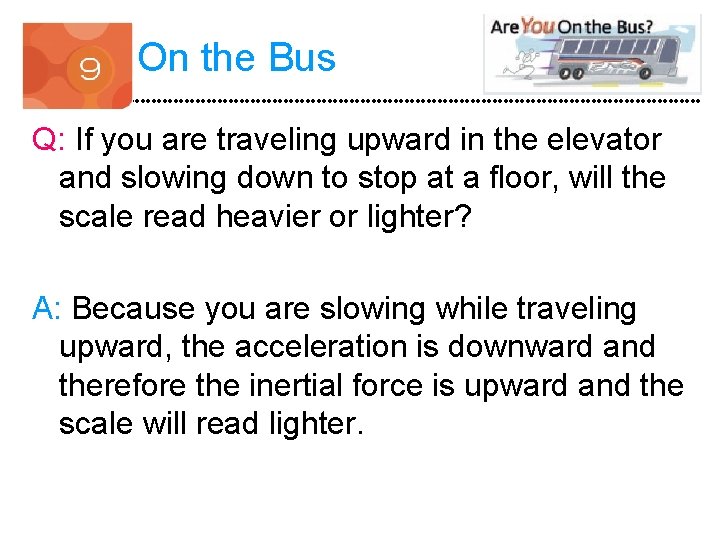 9

On the Bus

Are You On the Bus?

Q: If you are traveling upward in the elevator and slowing down to stop at a floor, will the scale read heavier or lighter?

A: Because you are slowing while traveling upward, the acceleration is downward and therefore the inertial force is upward and the scale will read lighter.